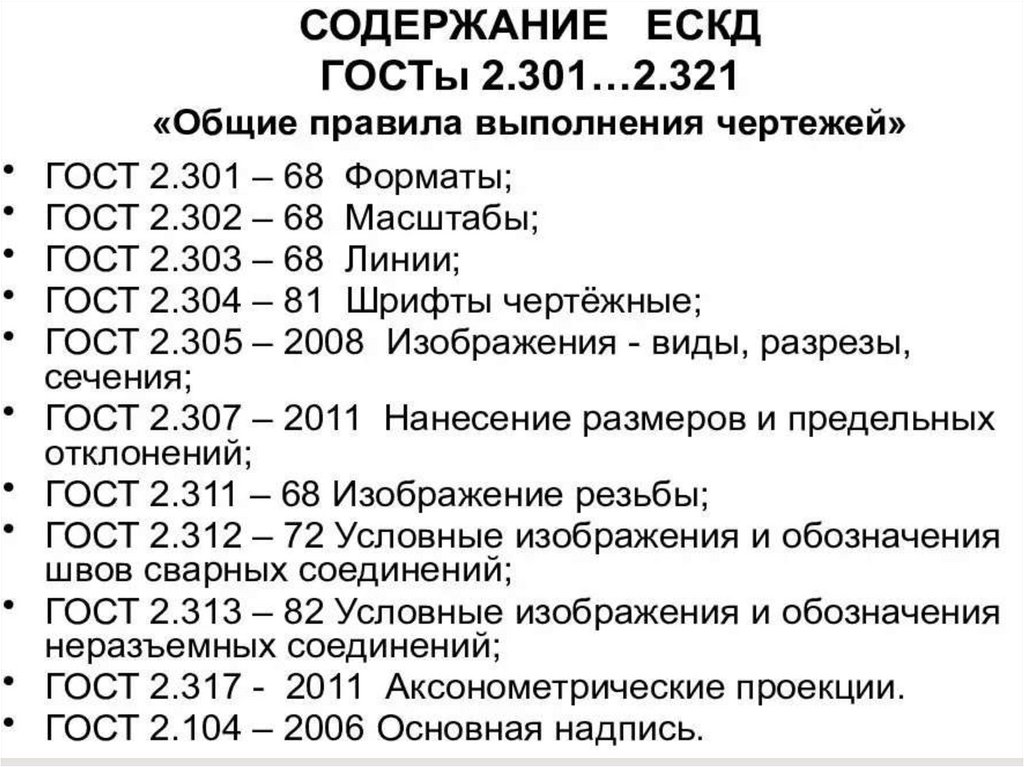 СОДЕРЖАНИЕ ЕСКД
ГОСТы 2.301…2.321
«Общие правила выполнения чертежей»

• ГОСТ 2.301 – 68 Форматы;
• ГОСТ 2.302 – 68 Масштабы;
• ГОСТ 2.303 – 68 Линии;
• ГОСТ 2.304 – 81 Шрифты чертёжные;
• ГОСТ 2.305 – 2008 Изображения - виды, разрезы, сечения;
• ГОСТ 2.307 – 2011 Нанесение размеров и предельных отклонений;
• ГОСТ 2.311 – 68 Изображение резьбы;
• ГОСТ 2.312 – 72 Условные изображения и обозначения швов сварных соединений;
• ГОСТ 2.313 – 82 Условные изображения и обозначения неразъемных соединений;
• ГОСТ 2.317 - 2011 Аксонометрические проекции.
• ГОСТ 2.104 – 2006 Основная надпись.